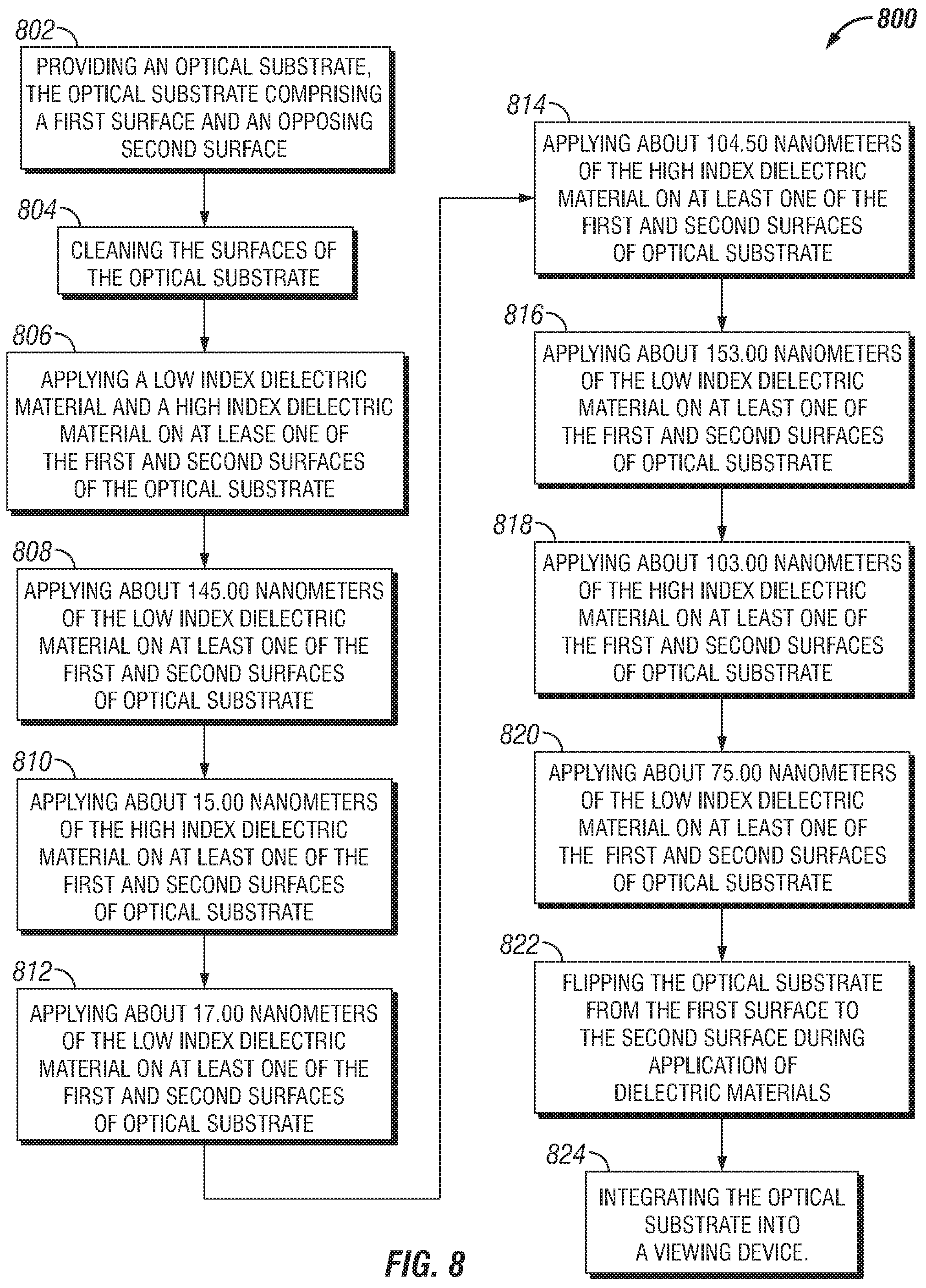 800

802
PROVIDING AN OPTICAL SUBSTRATE, THE OPTICAL SUBSTRATE COMPRISING A FIRST SURFACE AND AN OPPOSING SECOND SURFACE

804
CLEANING THE SURFACES OF THE OPTICAL SUBSTRATE

806
APPLYING A LOW INDEX DIELECTRIC MATERIAL AND A HIGH INDEX DIELECTRIC MATERIAL ON AT LEASE ONE OF THE FIRST AND SECOND SURFACES OF THE OPTICAL SUBSTRATE

808
APPLYING ABOUT 145.00 NANOMETERS OF THE LOW INDEX DIELECTRIC MATERIAL ON AT LEAST ONE OF THE FIRST AND SECOND SURFACES OF OPTICAL SUBSTRATE

810
APPLYING ABOUT 15.00 NANOMETERS OF THE HIGH INDEX DIELECTRIC MATERIAL ON AT LEAST ONE OF THE FIRST AND SECOND SURFACES OF OPTICAL SUBSTRATE

812
APPLYING ABOUT 17.00 NANOMETERS OF THE LOW INDEX DIELECTRIC MATERIAL ON AT LEAST ONE OF THE FIRST AND SECOND SURFACES OF OPTICAL SUBSTRATE

814
APPLYING ABOUT 104.50 NANOMETERS OF THE HIGH INDEX DIELECTRIC MATERIAL ON AT LEAST ONE OF THE FIRST AND SECOND SURFACES OF OPTICAL SUBSTRATE

816
APPLYING ABOUT 153.00 NANOMETERS OF THE LOW INDEX DIELECTRIC MATERIAL ON AT LEAST ONE OF THE FIRST AND SECOND SURFACES OF OPTICAL SUBSTRATE

818
APPLYING ABOUT 103.00 NANOMETERS OF THE HIGH INDEX DIELECTRIC MATERIAL ON AT LEAST ONE OF THE FIRST AND SECOND SURFACES OF OPTICAL SUBSTRATE

820
APPLYING ABOUT 75.00 NANOMETERS OF THE LOW INDEX DIELECTRIC MATERIAL ON AT LEAST ONE OF THE FIRST AND SECOND SURFACES OF OPTICAL SUBSTRATE

822
FLIPPING THE OPTICAL SUBSTRATE FROM THE FIRST SURFACE TO THE SECOND SURFACE DURING APPLICATION OF DIELECTRIC MATERIALS

824
INTEGRATING THE OPTICAL SUBSTRATE INTO A VIEWING DEVICE.

FIG. 8